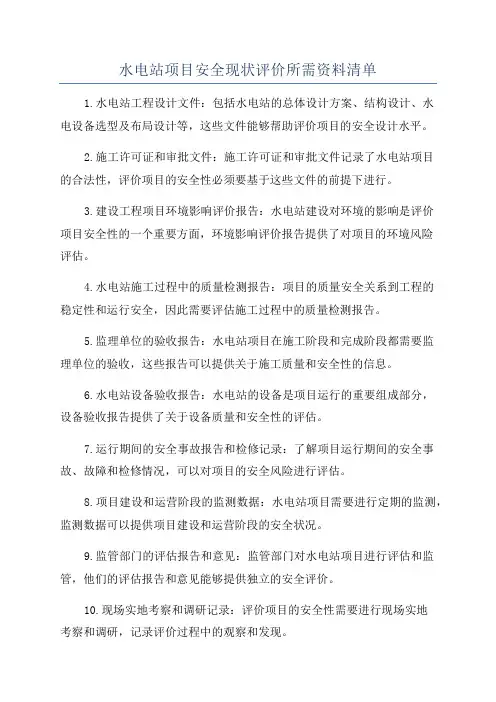 水电站项目安全现状评价所需资料清单

1.水电站工程设计文件：包括水电站的总体设计方案、结构设计、水电设备选型及布局设计等，这些文件能够帮助评价项目的安全设计水平。

2.施工许可证和审批文件：施工许可证和审批文件记录了水电站项目的合法性，评价项目的安全性必须要基于这些文件的前提下进行。

3.建设工程项目环境影响评价报告：水电站建设对环境的影响是评价项目安全性的一个重要方面，环境影响评价报告提供了对项目的环境风险评估。

4.水电站施工过程中的质量检测报告：项目的质量安全关系到工程的稳定性和运行安全，因此需要评估施工过程中的质量检测报告。

5.监理单位的验收报告：水电站项目在施工阶段和完成阶段都需要监理单位的验收，这些报告可以提供关于施工质量和安全性的信息。

6.水电站设备验收报告：水电站的设备是项目运行的重要组成部分，设备验收报告提供了关于设备质量和安全性的评估。

7.运行期间的安全事故报告和检修记录：了解项目运行期间的安全事故、故障和检修情况，可以对项目的安全风险进行评估。

8.项目建设和运营阶段的监测数据：水电站项目需要进行定期的监测，监测数据可以提供项目建设和运营阶段的安全状况。

9.监管部门的评估报告和意见：监管部门对水电站项目进行评估和监管，他们的评估报告和意见能够提供独立的安全评价。

10.现场实地考察和调研记录：评价项目的安全性需要进行现场实地考察和调研，记录评价过程中的观察和发现。